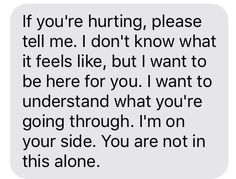 If you're hurting, please tell me. I don't know what it feels like, but I want to be here for you. I want to understand what you're going through. I'm on your side. You are not in this alone.